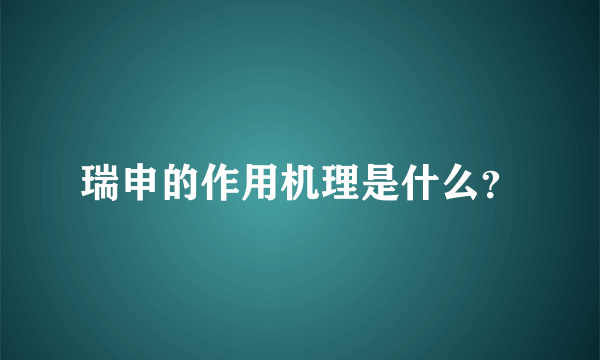 瑞申的作用机理是什么?